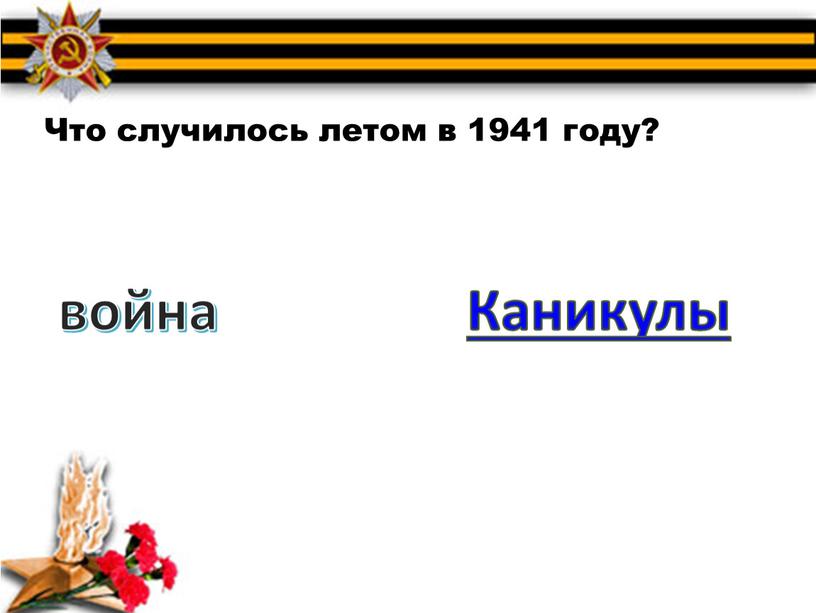 Что случилось летом в 1941 году?

война

Каникулы